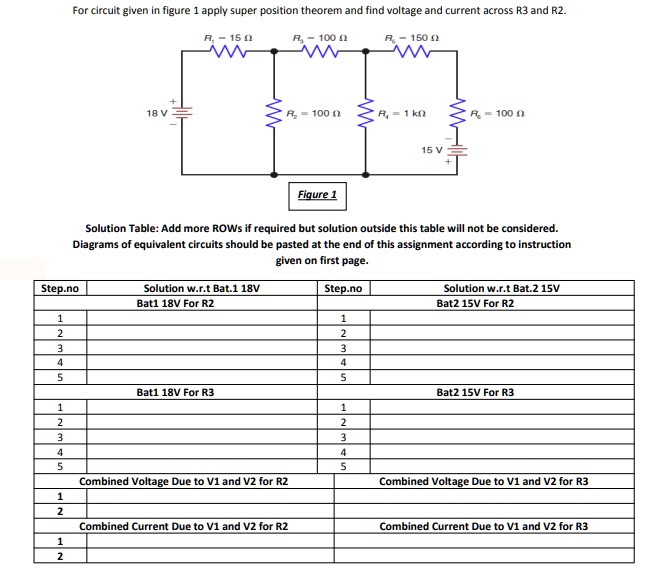 For circuit given in figure 1 apply super position theorem and find voltage and current across R3 and R2.

$R_1 = 15\ \Omega$ $R_3 = 100\ \Omega$ $R_5 = 150\ \Omega$

18 V $R_2 = 100\ \Omega$ $R_4 = 1\ k\Omega$ $R_6 = 100\ \Omega$

15 V

Figure 1

Solution Table: Add more ROWs if required but solution outside this table will not be considered. Diagrams of equivalent circuits should be pasted at the end of this assignment according to instruction given on first page.

| Step.no | Solution w.r.t Bat.1 18V | Step.no | Solution w.r.t Bat.2 15V |
|---|---|---|---|
| | Bat1 18V For R2 | | Bat2 15V For R2 |
| 1 | | 1 | |
| 2 | | 2 | |
| 3 | | 3 | |
| 4 | | 4 | |
| 5 | | 5 | |
| | Bat1 18V For R3 | | Bat2 15V For R3 |
| 1 | | 1 | |
| 2 | | 2 | |
| 3 | | 3 | |
| 4 | | 4 | |
| 5 | | 5 | |
| | Combined Voltage Due to V1 and V2 for R2 | | Combined Voltage Due to V1 and V2 for R3 |
| 1 | | | |
| 2 | | | |
| | Combined Current Due to V1 and V2 for R2 | | Combined Current Due to V1 and V2 for R3 |
| 1 | | | |
| 2 | | | |